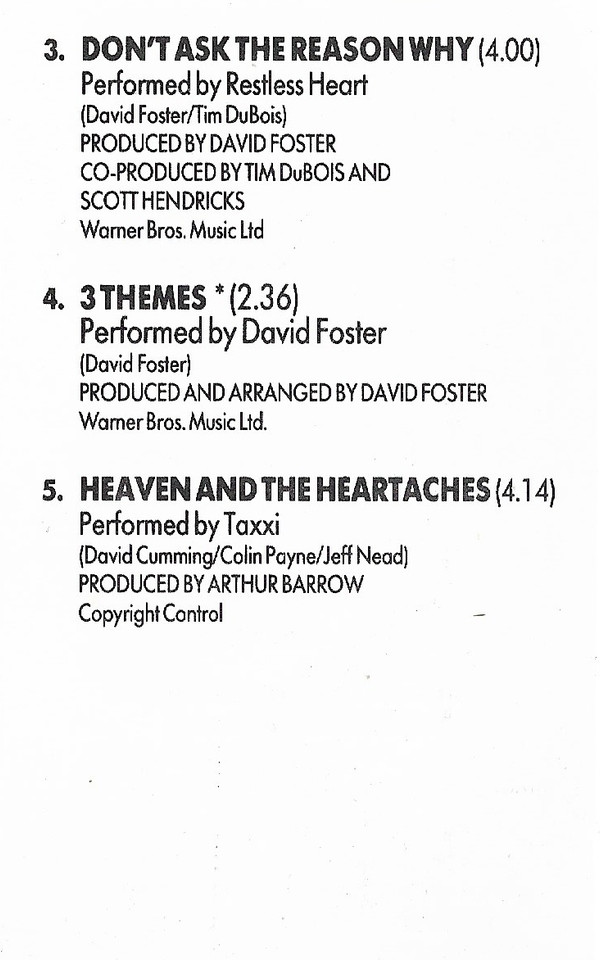 3. DON'T ASK THE REASON WHY (4.00)
Performed by Restless Heart
(David Foster/Tim DuBois)
PRODUCED BY DAVID FOSTER
CO-PRODUCED BY TIM DuBOIS AND SCOTT HENDRICKS
Warner Bros. Music Ltd

4. 3 THEMES * (2.36)
Performed by David Foster
(David Foster)
PRODUCED AND ARRANGED BY DAVID FOSTER
Warner Bros. Music Ltd.

5. HEAVEN AND THE HEARTACHES (4.14)
Performed by Taxxi
(David Cumming/Colin Payne/Jeff Nead)
PRODUCED BY ARTHUR BARROW
Copyright Control